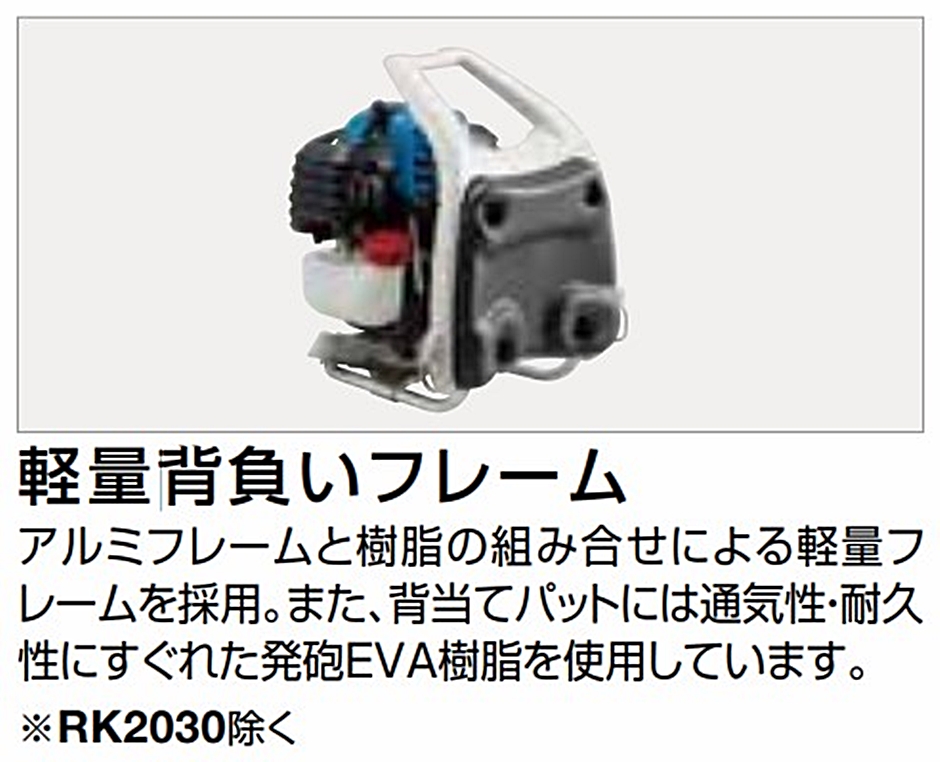 軽量背負いフレーム

アルミフレームと樹脂の組み合せによる軽量フレームを採用。また、背当てパットには通気性･耐久性にすぐれた発砲EVA樹脂を使用しています。

※RK2030除く